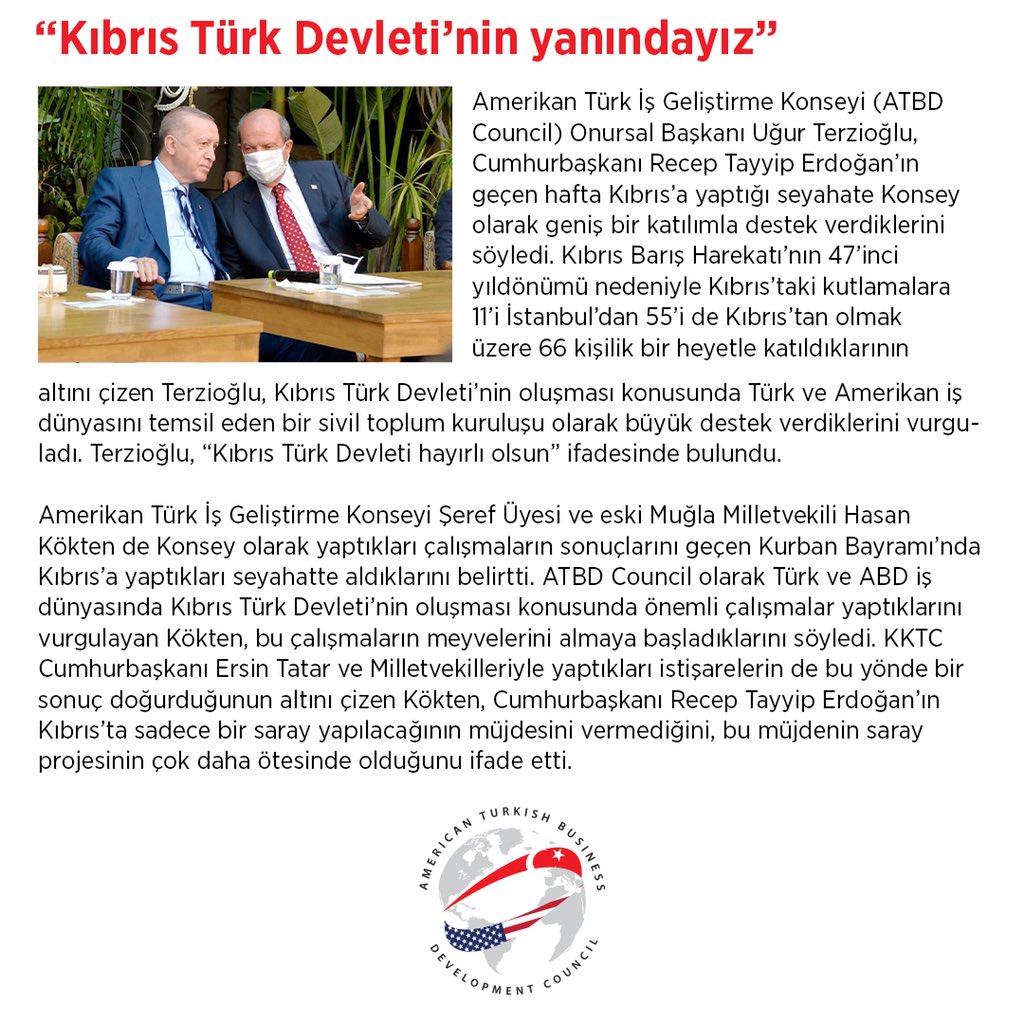 “Kıbrıs Türk Devleti’nin yanındayız”

Amerikan Türk İş Geliştirme Konseyi (ATBD Council) Onursal Başkanı Uğur Terzioğlu, Cumhurbaşkanı Recep Tayyip Erdoğan’ın geçen hafta Kıbrıs’a yaptığı seyahate Konsey olarak geniş bir katılımla destek verdiklerini söyledi. Kıbrıs Barış Harekatı’nın 47’inci yıldönümü nedeniyle Kıbrıs’taki kutlamalara 11’i İstanbul’dan 55’i de Kıbrıs’tan olmak üzere 66 kişilik bir heyetle katıldıklarının altını çizen Terzioğlu, Kıbrıs Türk Devleti’nin oluşması konusunda Türk ve Amerikan iş dünyasını temsil eden bir sivil toplum kuruluşu olarak büyük destek verdiklerini vurguladı. Terzioğlu, “Kıbrıs Türk Devleti hayırlı olsun” ifadesinde bulundu.

Amerikan Türk İş Geliştirme Konseyi Şeref Üyesi ve eski Muğla Milletvekili Hasan Kökten de Konsey olarak yaptıkları çalışmaların sonuçlarını geçen Kurban Bayramı’nda Kıbrıs’a yaptıkları seyahatte aldıklarını belirtti. ATBD Council olarak Türk ve ABD iş dünyasında Kıbrıs Türk Devleti’nin oluşması konusunda önemli çalışmalar yaptıklarını vurgulayan Kökten, bu çalışmaların meyvelerini almaya başladıklarını söyledi. KKTC Cumhurbaşkanı Ersin Tatar ve Milletvekilleriyle yaptıkları istişarelerin de bu yönde bir sonuç doğurduğunun altını çizen Kökten, Cumhurbaşkanı Recep Tayyip Erdoğan’ın Kıbrıs’ta sadece bir saray yapılacağının müjdesini vermediğini, bu müjdenin saray projesinin çok daha ötesinde olduğunu ifade etti.

AMERICAN TURKISH BUSINESS DEVELOPMENT COUNCIL